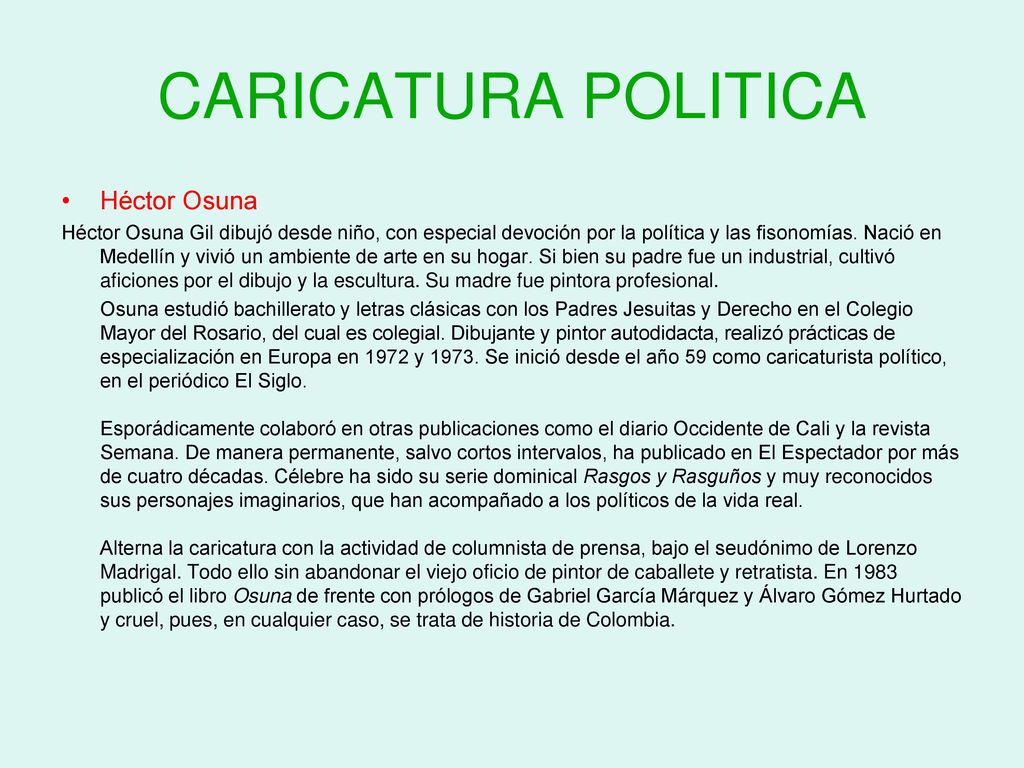 CARICATURA POLITICA

• Héctor Osuna

Héctor Osuna Gil dibujó desde niño, con especial devoción por la política y las fisonomías. Nació en Medellín y vivió un ambiente de arte en su hogar. Si bien su padre fue un industrial, cultivó aficiones por el dibujo y la escultura. Su madre fue pintora profesional.

Osuna estudió bachillerato y letras clásicas con los Padres Jesuitas y Derecho en el Colegio Mayor del Rosario, del cual es colegial. Dibujante y pintor autodidacta, realizó prácticas de especialización en Europa en 1972 y 1973. Se inició desde el año 59 como caricaturista político, en el periódico El Siglo.

Esporádicamente colaboró en otras publicaciones como el diario Occidente de Cali y la revista Semana. De manera permanente, salvo cortos intervalos, ha publicado en El Espectador por más de cuatro décadas. Célebre ha sido su serie dominical Rasgos y Rasguños y muy reconocidos sus personajes imaginarios, que han acompañado a los políticos de la vida real.

Alterna la caricatura con la actividad de columnista de prensa, bajo el seudónimo de Lorenzo Madrigal. Todo ello sin abandonar el viejo oficio de pintor de caballete y retratista. En 1983 publicó el libro Osuna de frente con prólogos de Gabriel García Márquez y Álvaro Gómez Hurtado y cruel, pues, en cualquier caso, se trata de historia de Colombia.